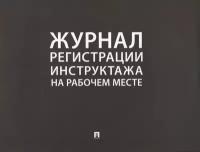 ЖУРНАЛ
РЕГИСТРАЦИИ
ИНСТРУКТАЖА
НА РАБОЧЕМ МЕСТЕ

П